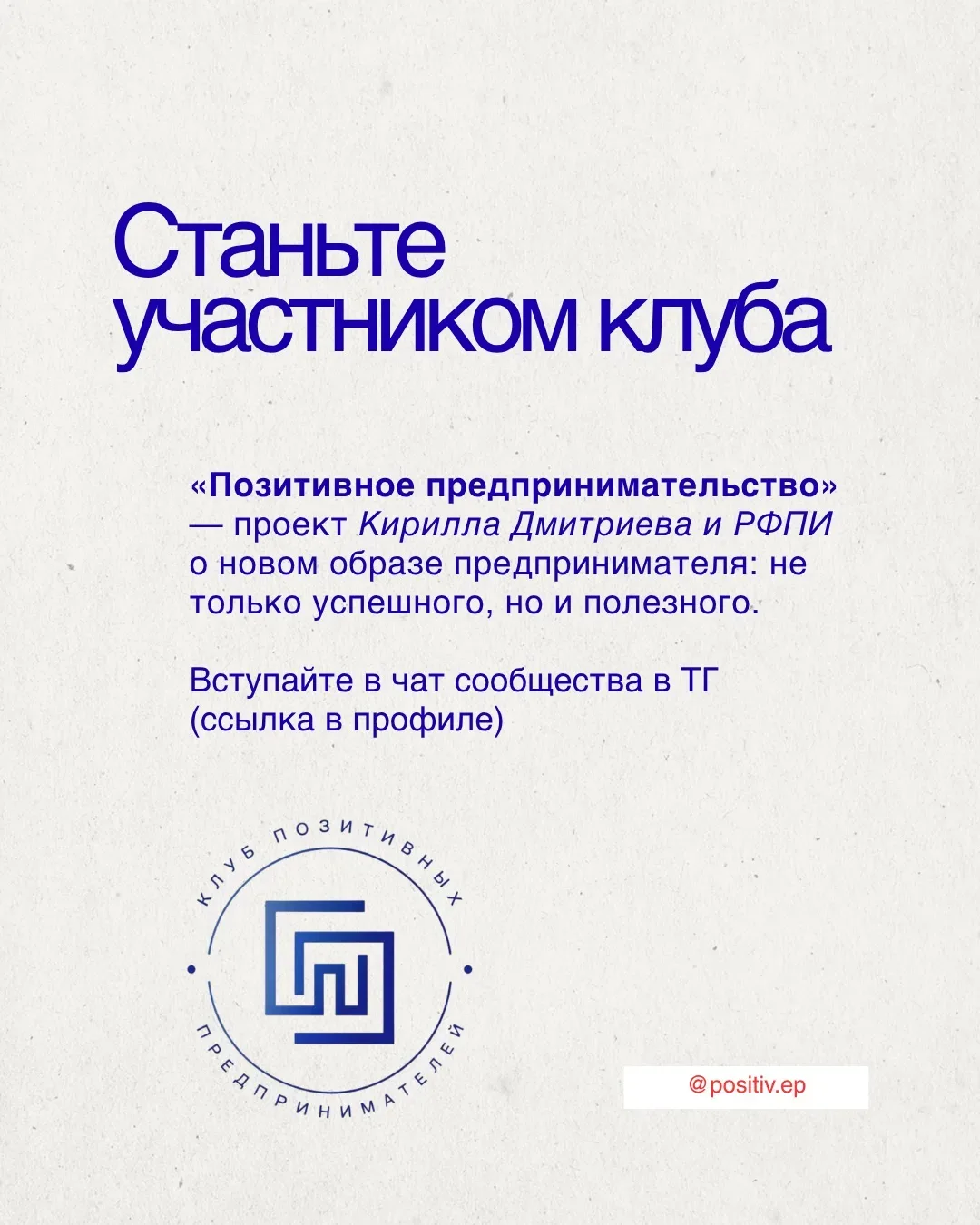 Станьте участником клуба

«Позитивное предпринимательство» — проект Кирилла Дмитриева и РФПИ о новом образе предпринимателя: не только успешного, но и полезного.

Вступайте в чат сообщества в ТГ (ссылка в профиле)

КЛУБ ПОЗИТИВНЫХ ПРЕДПРИНИМАТЕЛЕЙ

@positiv.ep